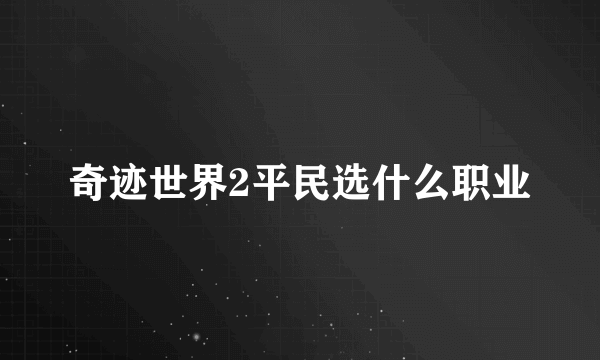 奇迹世界2平民选什么职业